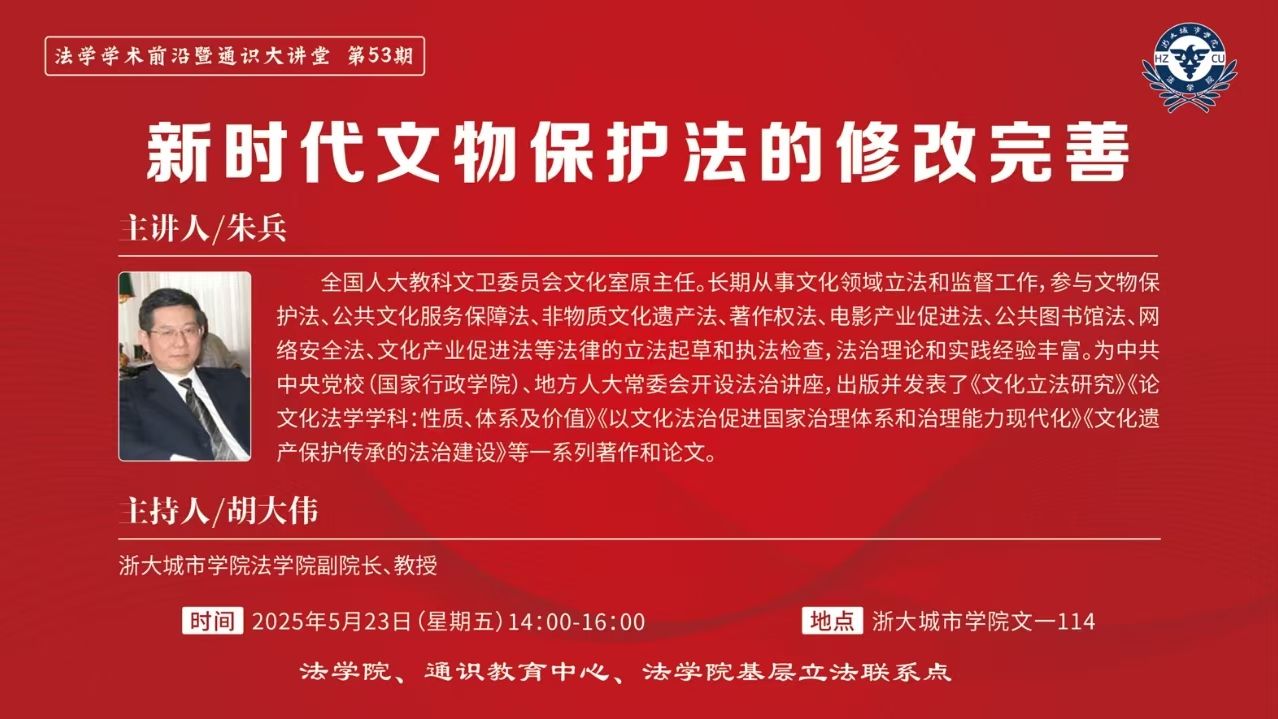 法学学术前沿暨通识大讲堂 第53期

新时代文物保护法的修改完善

主讲人/朱兵

全国人大教科文卫委员会文化室原主任。长期从事文化领域立法和监督工作，参与文物保护法、公共文化服务保障法、非物质文化遗产法、著作权法、电影产业促进法、公共图书馆法、网络安全法、文化产业促进法等法律的立法起草和执法检查，法治理论和实践经验丰富。为中共中央党校（国家行政学院）、地方人大常委会开设法治讲座，出版并发表了《文化立法研究》《论文化法学学科：性质、体系及价值》《以文化法治促进国家治理体系和治理能力现代化》《文化遗产保护传承的法治建设》等一系列著作和论文。

主持人/胡大伟

浙大城市学院法学院副院长、教授

时间 2025年5月23日（星期五）14:00-16:00

地点 浙大城市学院文一114

法学院、通识教育中心、法学院基层立法联系点